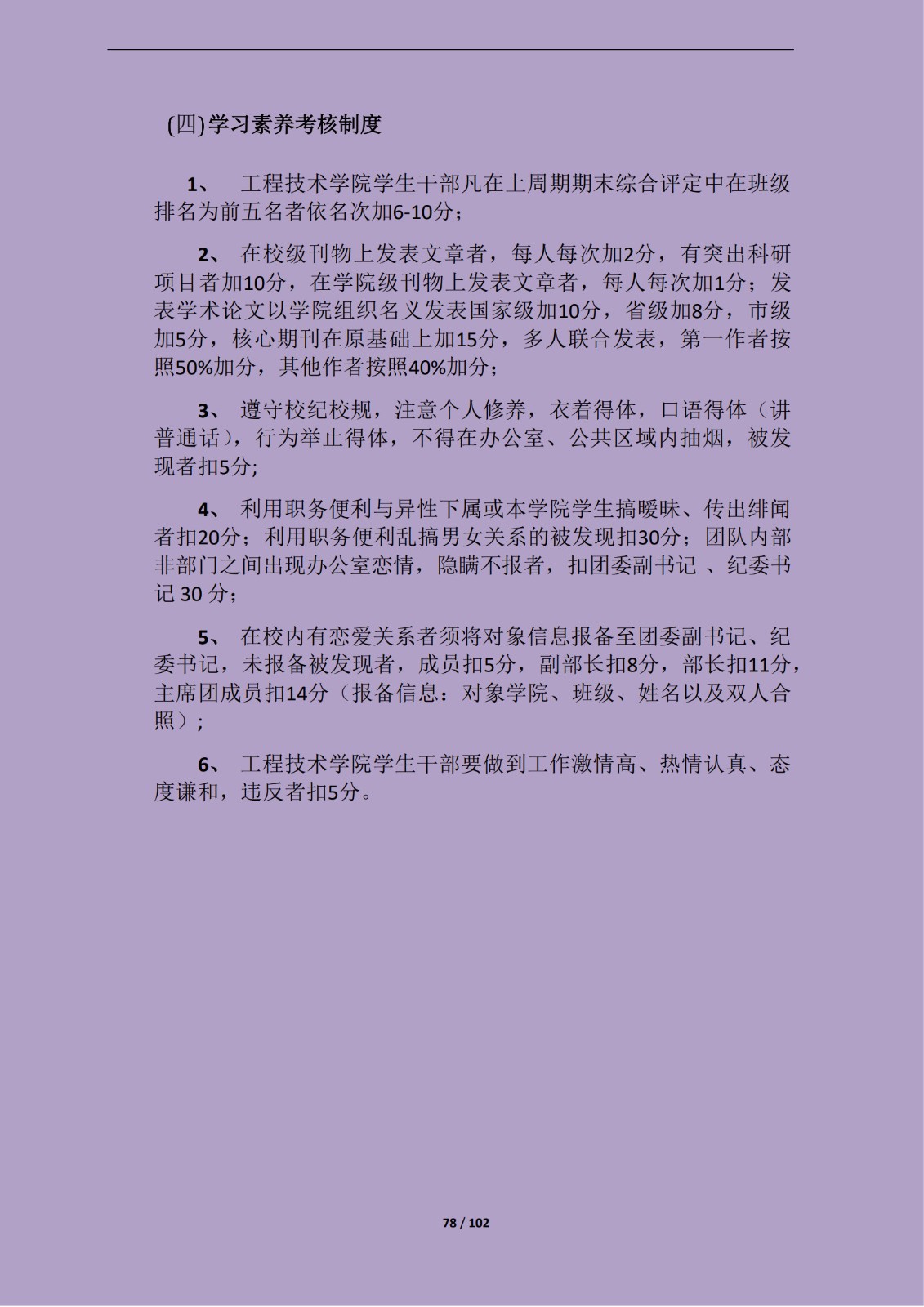 (四)学习素养考核制度

1、 工程技术学院学生干部凡在上周期期末综合评定中在班级排名为前五名者依名次加6-10分；

2、 在校级刊物上发表文章者，每人每次加2分，有突出科研项目者加10分，在学院级刊物上发表文章者，每人每次加1分；发表学术论文以学院组织名义发表国家级加10分，省级加8分，市级加5分，核心期刊在原基础上加15分，多人联合发表，第一作者按照50%加分，其他作者按照40%加分；

3、 遵守校纪校规，注意个人修养，衣着得体，口语得体（讲普通话），行为举止得体，不得在办公室、公共区域内抽烟，被发现者扣5分;

4、 利用职务便利与异性下属或本学院学生搞暧昧、传出绯闻者扣20分；利用职务便利乱搞男女关系的被发现扣30分；团队内部非部门之间出现办公室恋情，隐瞒不报者，扣团委副书记 、纪委书记 30 分；

5、 在校内有恋爱关系者须将对象信息报备至团委副书记、纪委书记，未报备被发现者，成员扣5分，副部长扣8分，部长扣11分，主席团成员扣14分（报备信息：对象学院、班级、姓名以及双人合照）；

6、 工程技术学院学生干部要做到工作激情高、热情认真、态度谦和，违反者扣5分。

78 / 102